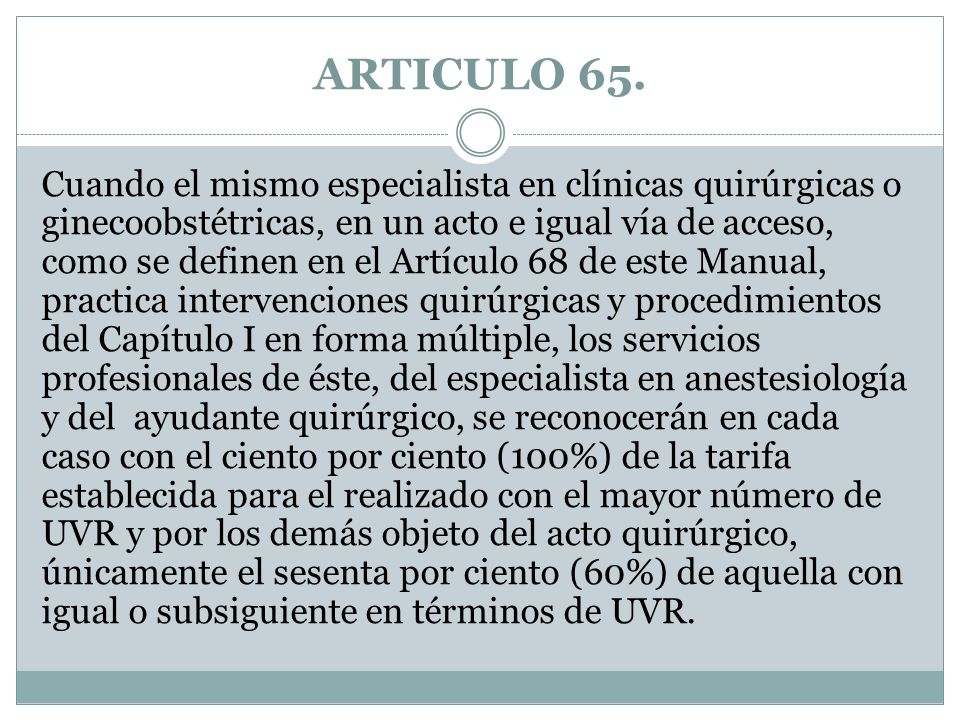 ARTICULO 65.

Cuando el mismo especialista en clínicas quirúrgicas o ginecoobstétricas, en un acto e igual vía de acceso, como se definen en el Artículo 68 de este Manual, practica intervenciones quirúrgicas y procedimientos del Capítulo I en forma múltiple, los servicios profesionales de éste, del especialista en anestesiología y del ayudante quirúrgico, se reconocerán en cada caso con el ciento por ciento (100%) de la tarifa establecida para el realizado con el mayor número de UVR y por los demás objeto del acto quirúrgico, únicamente el sesenta por ciento (60%) de aquella con igual o subsiguiente en términos de UVR.